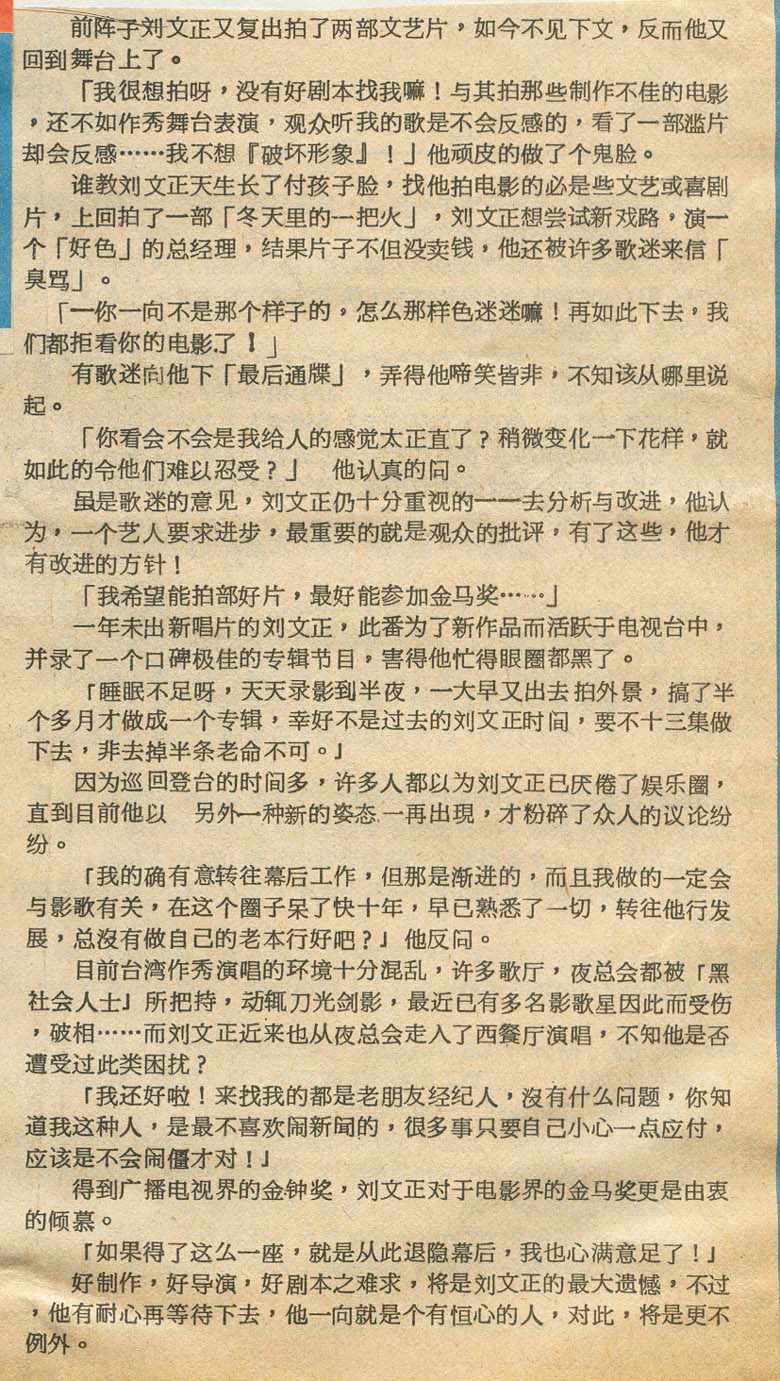 前阵子刘文正又复出拍了两部文艺片，如今不见下文，反而他又回到舞台上了。

「我很想拍呀，没有好剧本找我嘛！与其拍那些制作不佳的电影，还不如作秀舞台表演，观众听我的歌是不会反感的，看了一部滥片却会反感……我不想『破坏形象』！」他顽皮的做了个鬼脸。

谁教刘文正天生长了付孩子脸，找他拍电影的必是些文艺或喜剧片，上回拍了一部「冬天里的一把火」，刘文正想尝试新戏路，演一个「好色」的总经理，结果片子不但没卖钱，他还被许多歌迷来信「臭骂」。

「一你一向不是那个样子的，怎么那样色迷迷嘛！再如此下去，我们都拒看你的电影了！」

有歌迷向他下「最后通牒」，弄得他啼笑皆非，不知该从哪里说起。

「你看会不会是我给人的感觉太正直了？稍微变化一下花样，就如此的令他们难以忍受？」 他认真的问。

虽是歌迷的意见，刘文正仍十分重视的一一去分析与改进，他认为，一个艺人要求进步，最重要的就是观众的批评，有了这些，他才有改进的方针！

「我希望能拍部好片，最好能参加金马奖……」

一年未出新唱片的刘文正，此番为了新作品而活跃于电视台中，并录了一个口碑极佳的专辑节目，害得他忙得眼圈都黑了。

「睡眠不足呀，天天录影到半夜，一大早又出去拍外景，搞了半个多月才做成一个专辑，幸好不是过去的刘文正时间，要不十三集做下去，非去掉半条老命不可。」

因为巡回登台的时间多，许多人都以为刘文正已厌倦了娱乐圈，直到目前他以 另外一种新的姿态一再出现，才粉碎了众人的议论纷纷。

「我的确有意转往幕后工作，但那是渐进的，而且我做的一定会与影歌有关，在这个圈子呆了快十年，早已熟悉了一切，转往他行发展，总沒有做自己的老本行好吧？」他反问。

目前台湾作秀演唱的环境十分混乱，许多歌厅，夜总会都被「黑社会人士」所把持，动辄刀光剑影，最近已有多名影歌星因此而受伤，破相……而刘文正近来也从夜总会走入了西餐厅演唱，不知他是否遭受过此类困扰？

「我还好啦！来找我的都是老朋友经纪人，沒有什么问题，你知道我这种人，是最不喜欢闹新闻的，很多事只要自己小心一点应付，应该是不会闹僵才对！」

得到广播电视界的金钟奖，刘文正对于电影界的金马奖更是由衷的倾慕。

「如果得了这么一座，就是从此退隐幕后，我也心满意足了！」

好制作，好导演，好剧本之难求，将是刘文正的最大遗憾，不过，他有耐心再等待下去，他一向就是个有恒心的人，对此，将是更不例外。